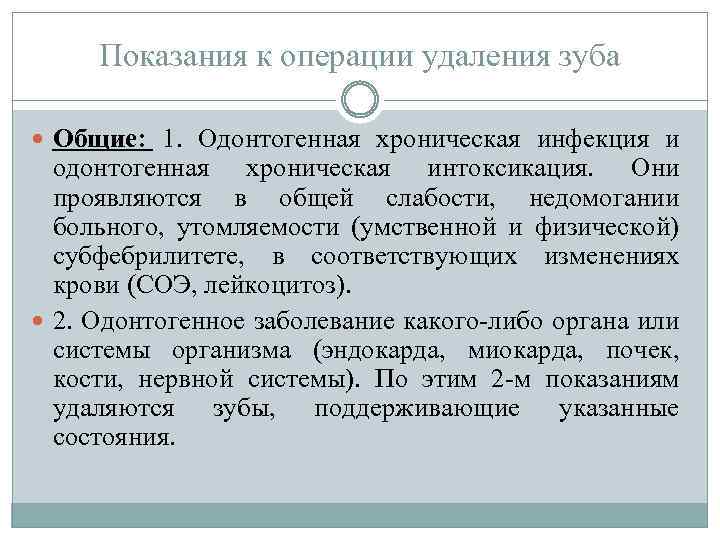 Показания к операции удаления зуба

Общие: 1. Одонтогенная хроническая инфекция и одонтогенная хроническая интоксикация. Они проявляются в общей слабости, недомогании больного, утомляемости (умственной и физической) субфебрилитете, в соответствующих изменениях крови (СОЭ, лейкоцитоз).

2. Одонтогенное заболевание какого-либо органа или системы организма (эндокарда, миокарда, почек, кости, нервной системы). По этим 2-м показаниям удаляются зубы, поддерживающие указанные состояния.